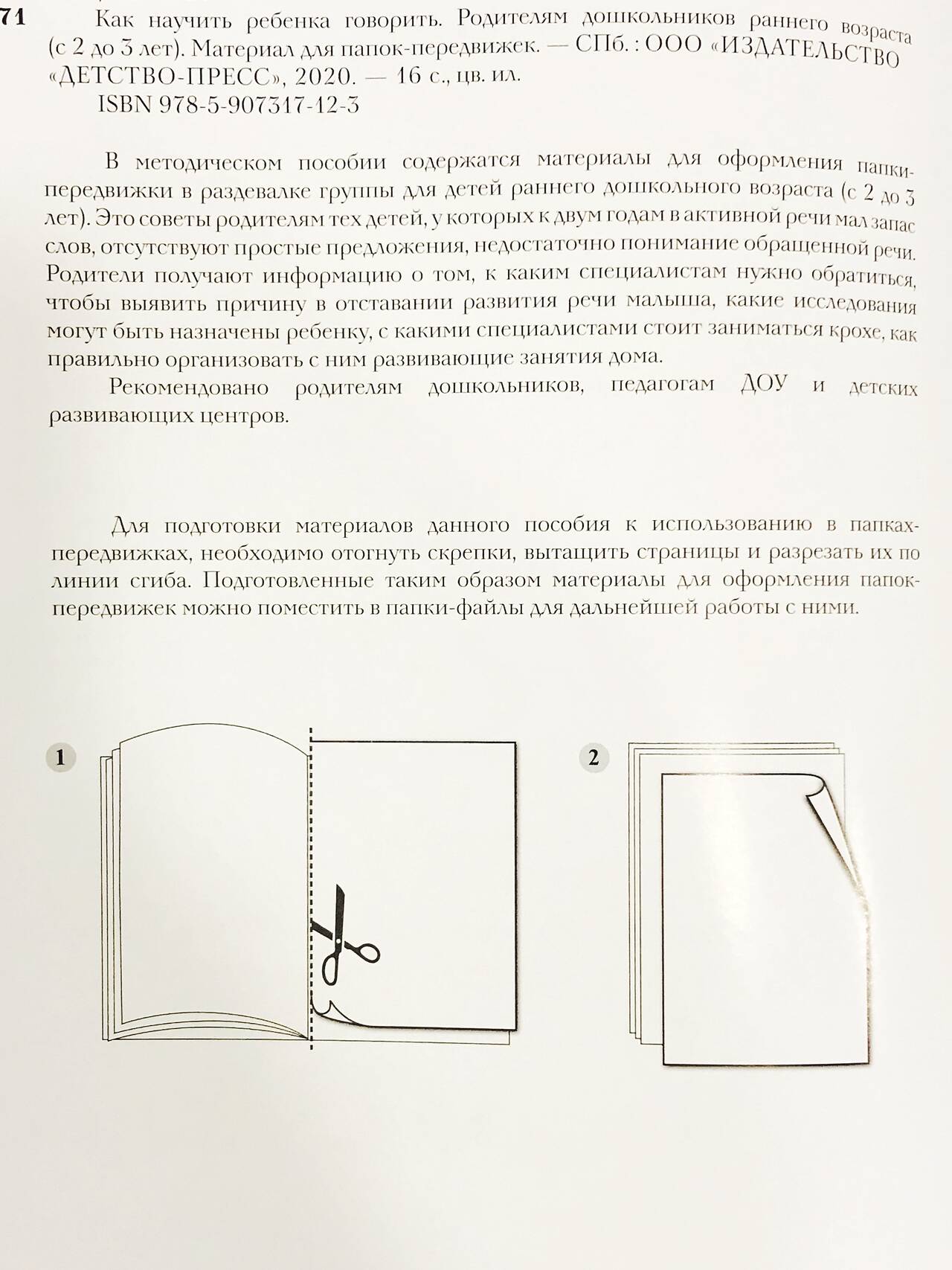 71 Как научить ребенка говорить. Родителям дошкольников раннего возраста (с 2 до 3 лет). Материал для папок-передвижек. — СПб. : ООО «ИЗДАТЕЛЬСТВО «ДЕТСТВО-ПРЕСС», 2020. — 16 с., цв. ил.
ISBN 978-5-907317-12-3

В методическом пособии содержатся материалы для оформления папки-передвижки в раздевалке группы для детей раннего дошкольного возраста (с 2 до 3 лет). Это советы родителям тех детей, у которых к двум годам в активной речи мал запас слов, отсутствуют простые предложения, недостаточно понимание обращенной речи. Родители получают информацию о том, к каким специалистам нужно обратиться, чтобы выявить причину в отставании развития речи малыша, какие исследования могут быть назначены ребенку, с какими специалистами стоит заниматься крохе, как правильно организовать с ним развивающие занятия дома.

Рекомендовано родителям дошкольников, педагогам ДОУ и детских развивающих центров.

Для подготовки материалов данного пособия к использованию в папках-передвижках, необходимо отогнуть скрепки, вытащить страницы и разрезать их по линии сгиба. Подготовленные таким образом материалы для оформления папок-передвижек можно поместить в папки-файлы для дальнейшей работы с ними.

1

2